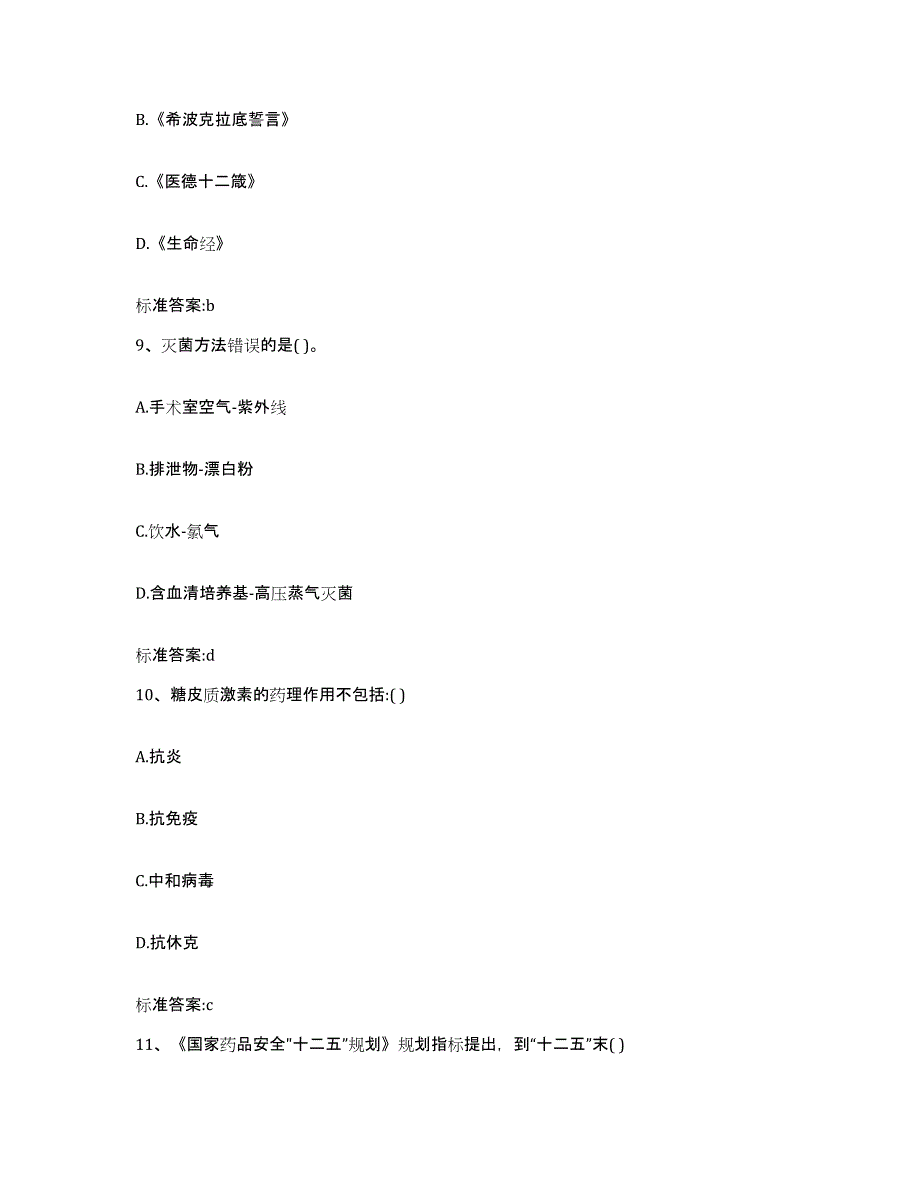 B.《希波克拉底誓言》

C.《医德十二箴》

D.《生命经》

标准答案:b

9、灭菌方法错误的是( )。

A.手术室空气-紫外线

B.排泄物-漂白粉

C.饮水-氯气

D.含血清培养基-高压蒸气灭菌

标准答案:d

10、糖皮质激素的药理作用不包括:( )

A.抗炎

B.抗免疫

C.中和病毒

D.抗休克

标准答案:c

11、《国家药品安全"十二五"规划》规划指标提出，到“十二五”末( )